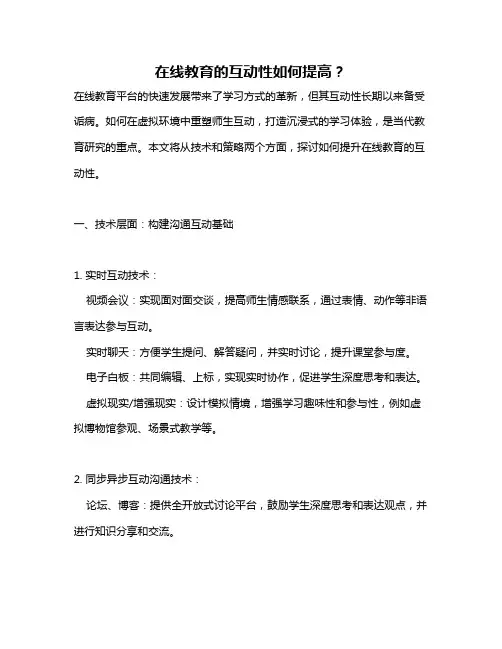 在线教育的互动性如何提高？

在线教育平台的快速发展带来了学习方式的革新，但其互动性长期以来备受诟病。如何在虚拟环境中重塑师生互动，打造沉浸式的学习体验，是当代教育研究的重点。本文将从技术和策略两个方面，探讨如何提升在线教育的互动性。

一、技术层面：构建沟通互动基础

1. 实时互动技术：

视频会议：实现面对面交谈，提高师生情感联系，通过表情、动作等非语言表达参与互动。

实时聊天：方便学生提问、解答疑问，并实时讨论，提升课堂参与度。

电子白板：共同编辑、上标，实现实时协作，促进学生深度思考和表达。

虚拟现实/增强现实：设计模拟情境，增强学习趣味性和参与性，例如虚拟博物馆参观、场景式教学等。

2. 同步异步互动沟通技术：

论坛、博客：提供全开放式讨论平台，鼓励学生深度思考和表达观点，并进行知识分享和交流。